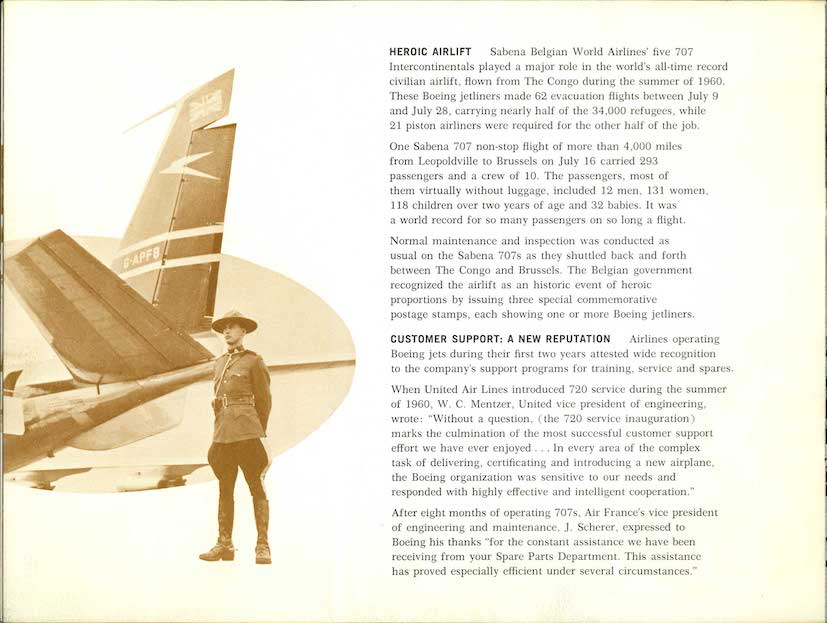 G-APFB

HEROIC AIRLIFT Sabena Belgian World Airlines' five 707 Intercontinentals played a major role in the world's all-time record civilian airlift, flown from The Congo during the summer of 1960. These Boeing jetliners made 62 evacuation flights between July 9 and July 28, carrying nearly half of the 34,000 refugees, while 21 piston airliners were required for the other half of the job.

One Sabena 707 non-stop flight of more than 4,000 miles from Leopoldville to Brussels on July 16 carried 293 passengers and a crew of 10. The passengers, most of them virtually without luggage, included 12 men, 131 women, 118 children over two years of age and 32 babies. It was a world record for so many passengers on so long a flight.

Normal maintenance and inspection was conducted as usual on the Sabena 707s as they shuttled back and forth between The Congo and Brussels. The Belgian government recognized the airlift as an historic event of heroic proportions by issuing three special commemorative postage stamps, each showing one or more Boeing jetliners.

CUSTOMER SUPPORT: A NEW REPUTATION Airlines operating Boeing jets during their first two years attested wide recognition to the company's support programs for training, service and spares.

When United Air Lines introduced 720 service during the summer of 1960, W. C. Mentzer, United vice president of engineering, wrote: "Without a question, (the 720 service inauguration) marks the culmination of the most successful customer support effort we have ever enjoyed . . . In every area of the complex task of delivering, certificating and introducing a new airplane, the Boeing organization was sensitive to our needs and responded with highly effective and intelligent cooperation."

After eight months of operating 707s, Air France's vice president of engineering and maintenance, J. Scherer, expressed to Boeing his thanks "for the constant assistance we have been receiving from your Spare Parts Department. This assistance has proved especially efficient under several circumstances."